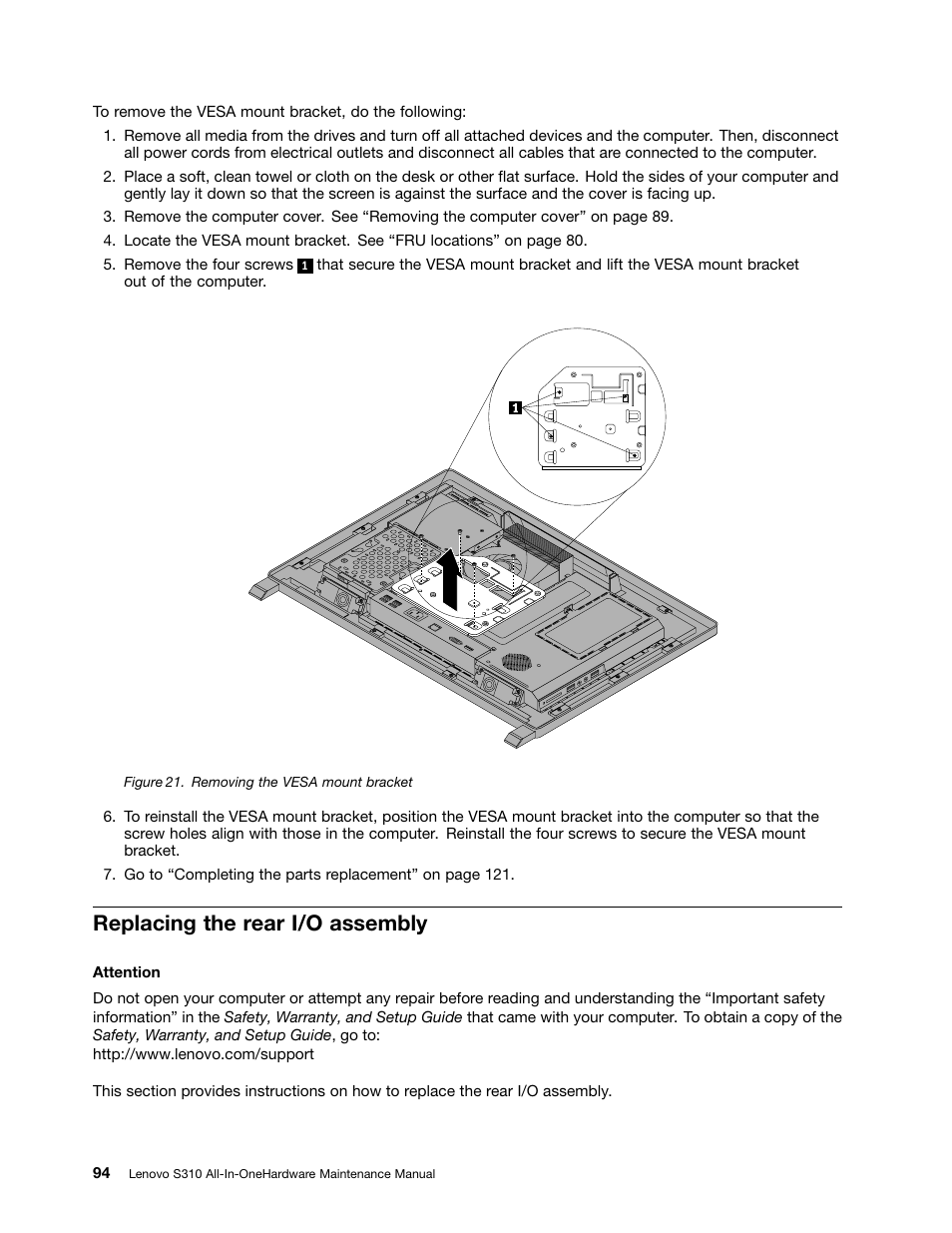 To remove the VESA mount bracket, do the following:

1. Remove all media from the drives and turn off all attached devices and the computer. Then, disconnect all power cords from electrical outlets and disconnect all cables that are connected to the computer.

2. Place a soft, clean towel or cloth on the desk or other flat surface. Hold the sides of your computer and gently lay it down so that the screen is against the surface and the cover is facing up.

3. Remove the computer cover. See “Removing the computer cover” on page 89.

4. Locate the VESA mount bracket. See “FRU locations” on page 80.

5. Remove the four screws 1 that secure the VESA mount bracket and lift the VESA mount bracket out of the computer.

1

Figure 21. Removing the VESA mount bracket

6. To reinstall the VESA mount bracket, position the VESA mount bracket into the computer so that the screw holes align with those in the computer. Reinstall the four screws to secure the VESA mount bracket.

7. Go to “Completing the parts replacement” on page 121.

Replacing the rear I/O assembly

Attention

Do not open your computer or attempt any repair before reading and understanding the “Important safety information” in the Safety, Warranty, and Setup Guide that came with your computer. To obtain a copy of the Safety, Warranty, and Setup Guide, go to:
http://www.lenovo.com/support

This section provides instructions on how to replace the rear I/O assembly.

94 Lenovo S310 All-In-OneHardware Maintenance Manual